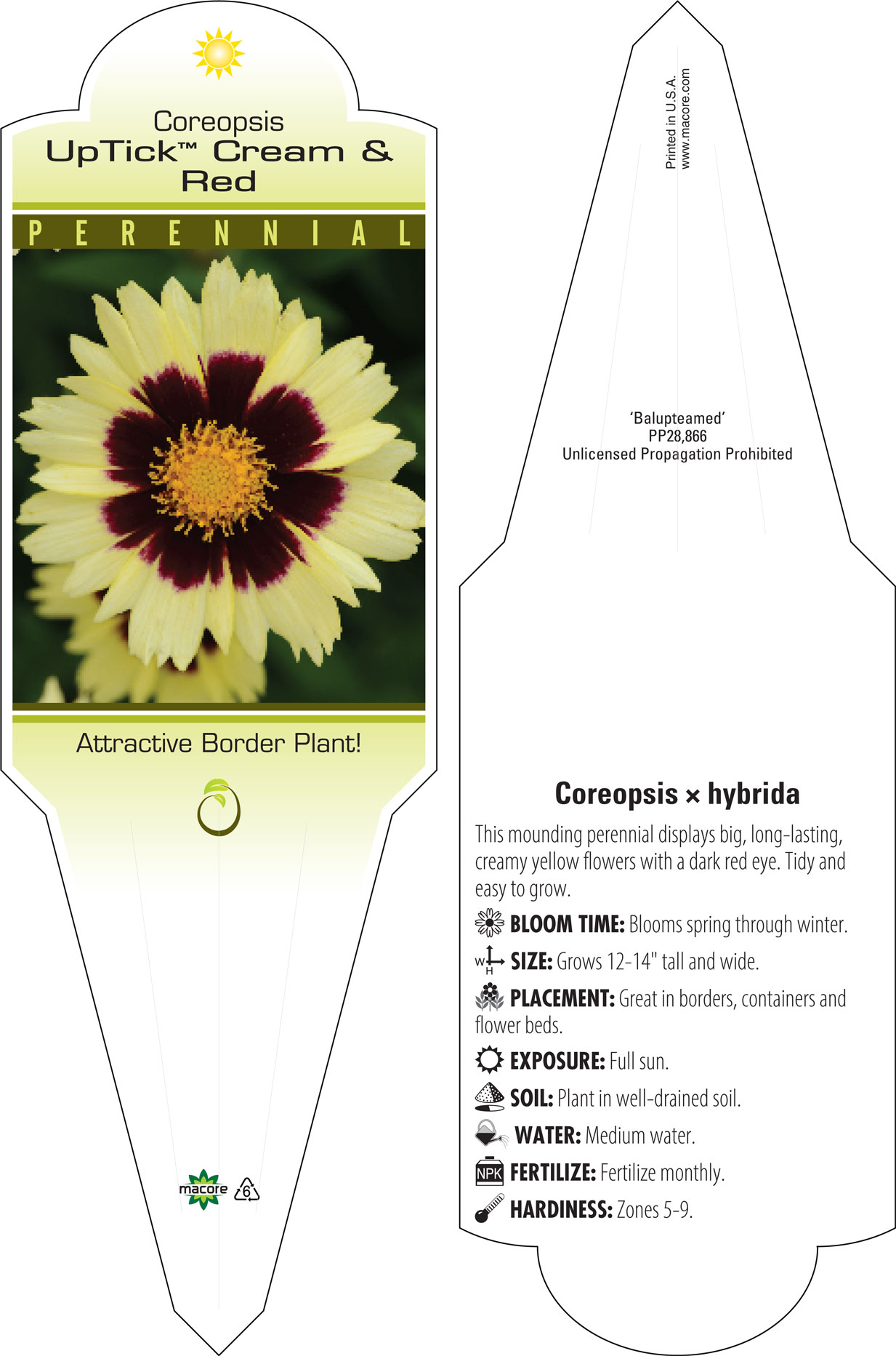 Coreopsis
UpTick™ Cream & Red

PERENNIAL

Attractive Border Plant!

macore 6

Printed in U.S.A.
www.macore.com

'Balupteamed'
PP28,866
Unlicensed Propagation Prohibited

Coreopsis × hybrida

This mounding perennial displays big, long-lasting, creamy yellow flowers with a dark red eye. Tidy and easy to grow.

BLOOM TIME: Blooms spring through winter.

W H SIZE: Grows 12-14" tall and wide.

PLACEMENT: Great in borders, containers and flower beds.

EXPOSURE: Full sun.

SOIL: Plant in well-drained soil.

WATER: Medium water.

NPK FERTILIZE: Fertilize monthly.

HARDINESS: Zones 5-9.